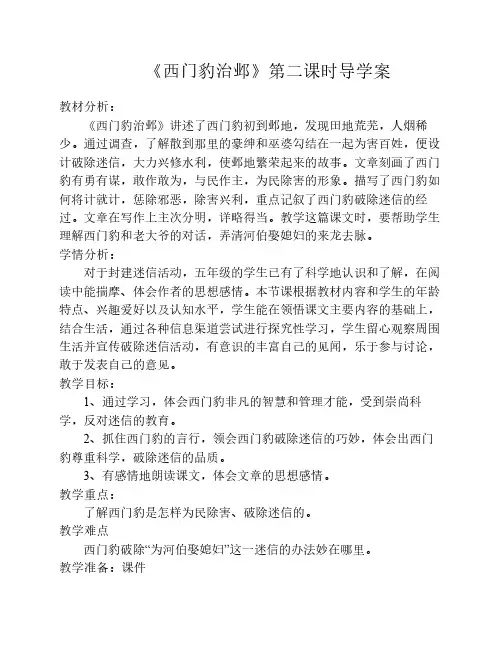 《西门豹治邺》第二课时导学案

教材分析：

《西门豹治邺》讲述了西门豹初到邺地，发现田地荒芜，人烟稀少。通过调查，了解散到那里的豪绅和巫婆勾结在一起为害百姓，便设计破除迷信，大力兴修水利，使邺地繁荣起来的故事。文章刻画了西门豹有勇有谋，敢作敢为，与民作主，为民除害的形象。描写了西门豹如何将计就计，惩除邪恶，除害兴利，重点记叙了西门豹破除迷信的经过。文章在写作上主次分明，详略得当。教学这篇课文时，要帮助学生理解西门豹和老大爷的对话，弄清河伯娶媳妇的来龙去脉。

学情分析：

对于封建迷信活动，五年级的学生已有了科学地认识和了解，在阅读中能揣摩、体会作者的思想感情。本节课根据教材内容和学生的年龄特点、兴趣爱好以及认知水平，学生能在领悟课文主要内容的基础上，结合生活，通过各种信息渠道尝试进行探究性学习，学生留心观察周围生活并宣传破除迷信活动，有意识的丰富自己的见闻，乐于参与讨论，敢于发表自己的意见。

教学目标：

1、通过学习，体会西门豹非凡的智慧和管理才能，受到崇尚科学，反对迷信的教育。

2、抓住西门豹的言行，领会西门豹破除迷信的巧妙，体会出西门豹尊重科学，破除迷信的品质。

3、有感情地朗读课文，体会文章的思想感情。

教学重点：

了解西门豹是怎样为民除害、破除迷信的。

教学难点

西门豹破除“为河伯娶媳妇”这一迷信的办法妙在哪里。

教学准备：课件